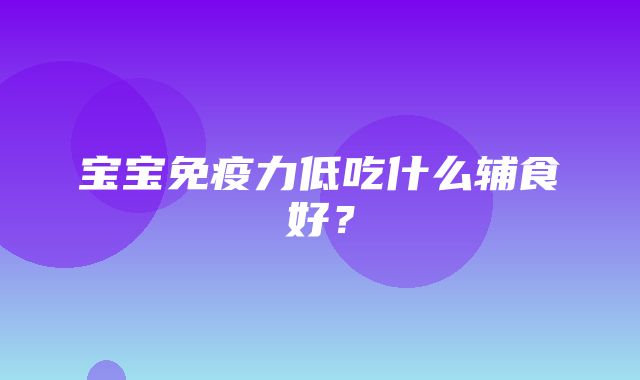 宝宝免疫力低吃什么辅食好？